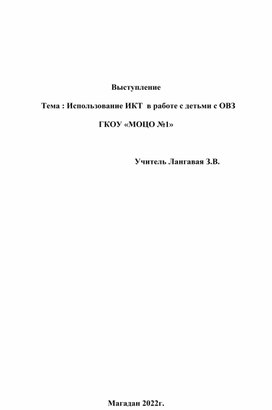 Выступление

Тема : Использование ИКТ в работе с детьми с ОВЗ

ГКОУ «МОЦО №1»

Учитель Лангавая З.В.

Магадан 2022г.